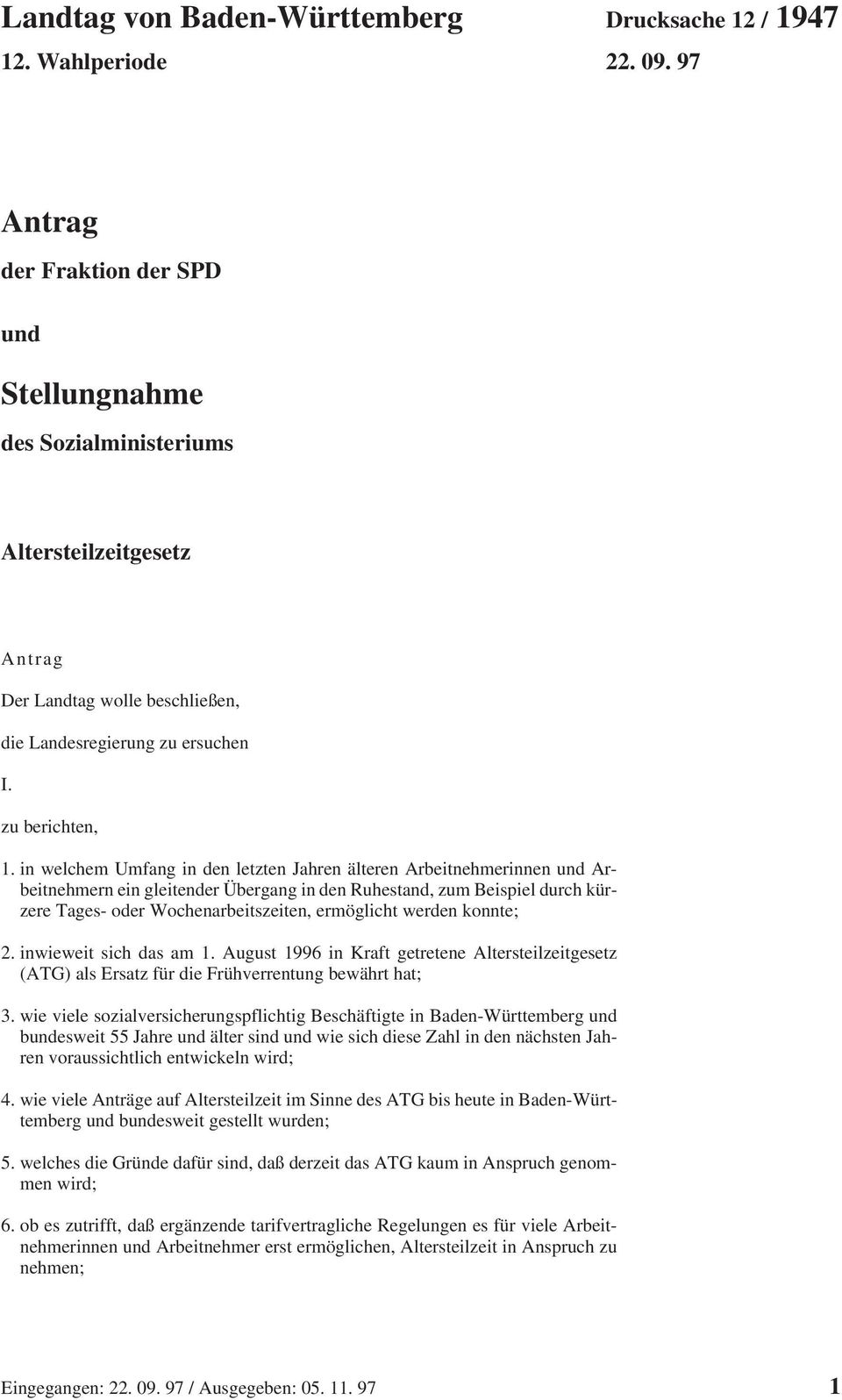 Landtag von Baden-Württemberg Drucksache 12 / 1947
12. Wahlperiode 22. 09. 97

Antrag
der Fraktion der SPD

und

Stellungnahme
des Sozialministeriums

Altersteilzeitgesetz

Antrag

Der Landtag wolle beschließen,

die Landesregierung zu ersuchen

I.

zu berichten,

1. in welchem Umfang in den letzten Jahren älteren Arbeitnehmerinnen und Arbeitnehmern ein gleitender Übergang in den Ruhestand, zum Beispiel durch kürzere Tages- oder Wochenarbeitszeiten, ermöglicht werden konnte;

2. inwieweit sich das am 1. August 1996 in Kraft getretene Altersteilzeitgesetz (ATG) als Ersatz für die Frühverrentung bewährt hat;

3. wie viele sozialversicherungspflichtig Beschäftigte in Baden-Württemberg und bundesweit 55 Jahre und älter sind und wie sich diese Zahl in den nächsten Jahren voraussichtlich entwickeln wird;

4. wie viele Anträge auf Altersteilzeit im Sinne des ATG bis heute in Baden-Württemberg und bundesweit gestellt wurden;

5. welches die Gründe dafür sind, daß derzeit das ATG kaum in Anspruch genommen wird;

6. ob es zutrifft, daß ergänzende tarifvertragliche Regelungen es für viele Arbeitnehmerinnen und Arbeitnehmer erst ermöglichen, Altersteilzeit in Anspruch zu nehmen;

Eingegangen: 22. 09. 97 / Ausgegeben: 05. 11. 97 1